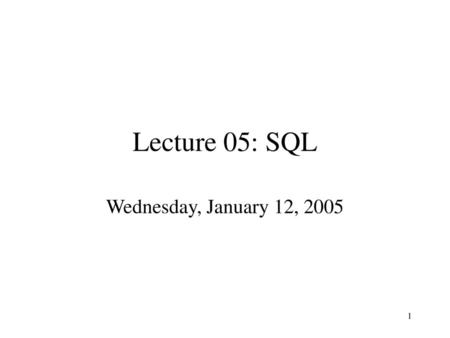 Lecture 05: SQL

Wednesday, January 12, 2005

1